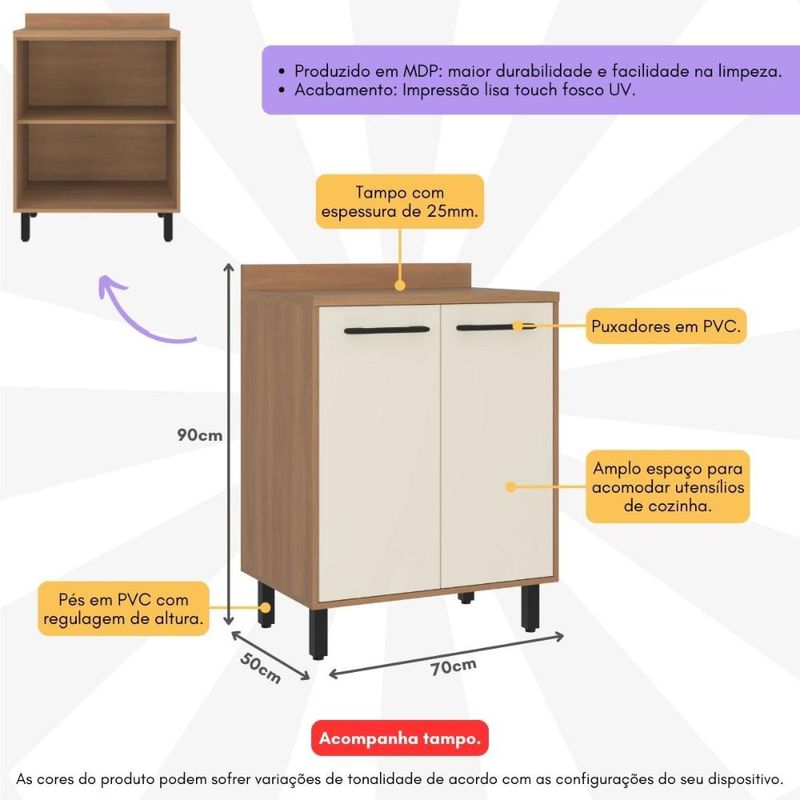 • Produzido em MDP: maior durabilidade e facilidade na limpeza.
• Acabamento: Impressão lisa touch fosco UV.

Tampo com espessura de 25mm.

Puxadores em PVC.

90cm

Amplo espaço para acomodar utensílios de cozinha.

Pés em PVC com regulagem de altura.

50cm

70cm

Acompanha tampo.

As cores do produto podem sofrer variações de tonalidade de acordo com as configurações do seu dispositivo.